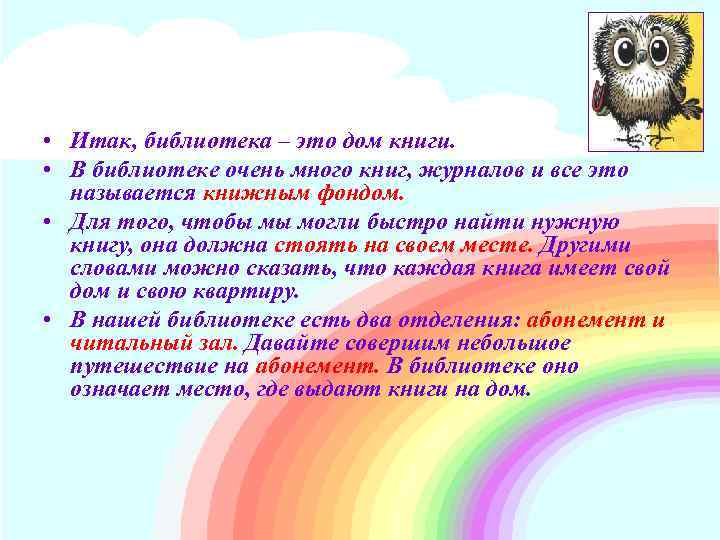 • Итак, библиотека – это дом книги.

• В библиотеке очень много книг, журналов и все это называется книжным фондом.

• Для того, чтобы мы могли быстро найти нужную книгу, она должна стоять на своем месте. Другими словами можно сказать, что каждая книга имеет свой дом и свою квартиру.

• В нашей библиотеке есть два отделения: абонемент и читальный зал. Давайте совершим небольшое путешествие на абонемент. В библиотеке оно означает место, где выдают книги на дом.